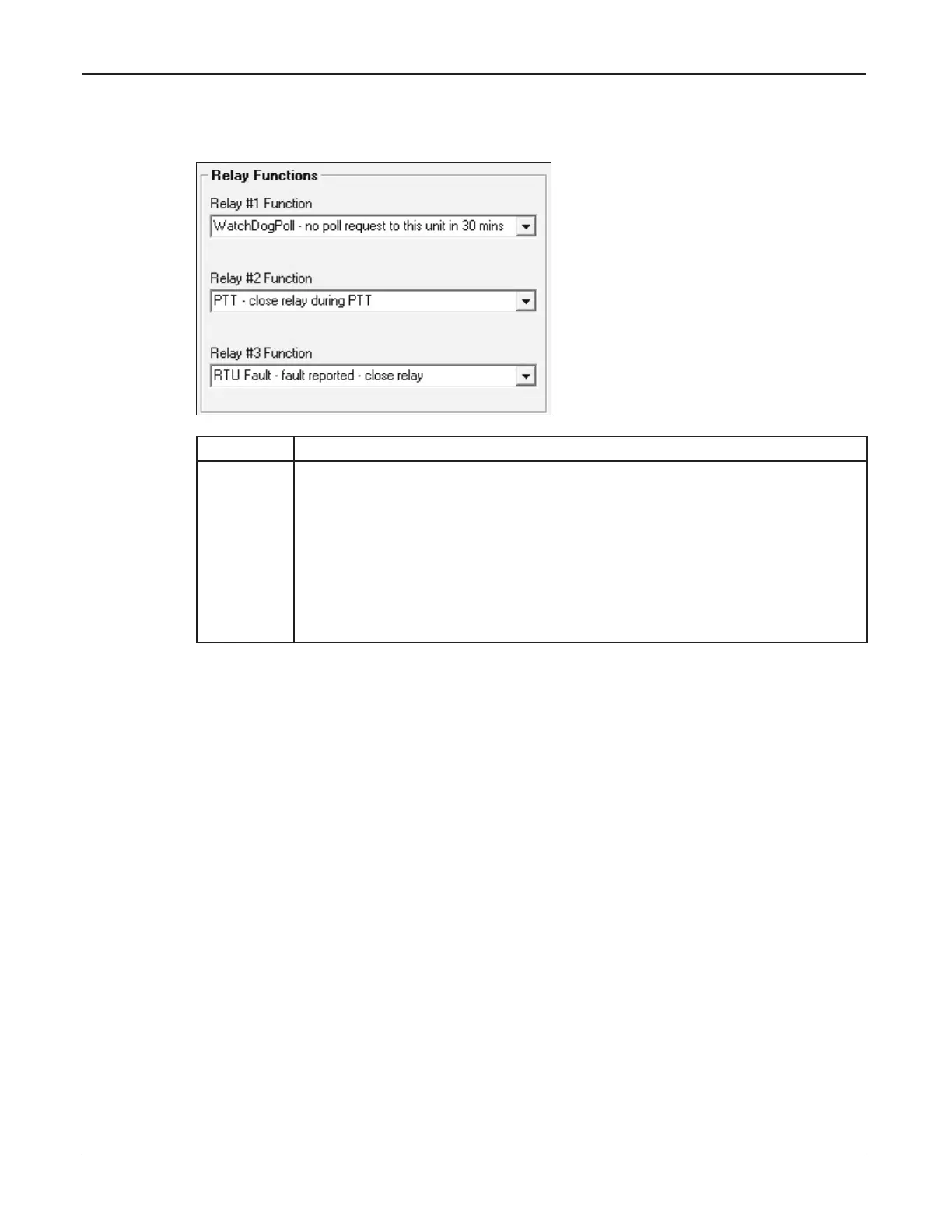 Relay Functions

Relay #1 Function

WatchDogPoll - no poll request to this unit in 30 mins

Relay #2 Function

PTT - close relay during PTT

Relay #3 Function

RTU Fault - fault reported - close relay